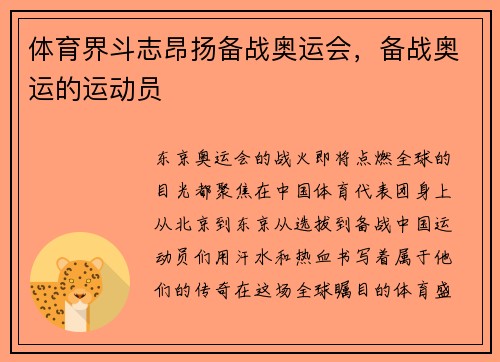 体育界斗志昂扬备战奥运会，备战奥运的运动员

东京奥运会的战火即将点燃全球的目光都聚焦在中国体育代表团身上从北京到东京从选拔到备战中国运动员们用汗水和热血书写着属于他们的传奇在这场全球瞩目的体育盛